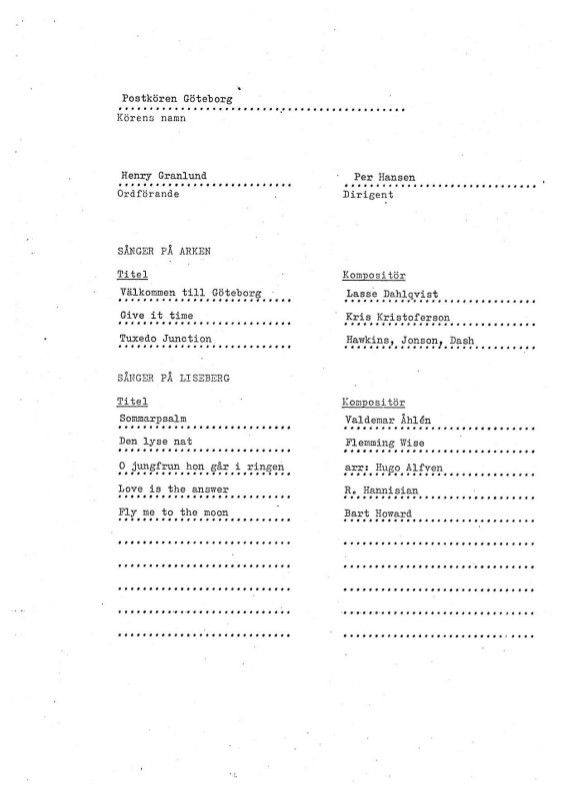 Postkören Göteborg
Körens namn

Henry Granlund
Ordförande

Per Hansen
Dirigent

SÅNGER PÅ ARKEN

| Titel | Kompositör |
|---|---|
| Välkommen till Göteborg | Lasse Dahlqvist |
| Give it time | Kris Kristoferson |
| Tuxedo Junction | Hawkins, Jonson, Dash |

SÅNGER PÅ LISEBERG

| Titel | Kompositör |
|---|---|
| Sommarpsalm | Valdemar Åhlén |
| Den lyse nat | Flemming Wise |
| O jungfrun hon går i ringen | arr: Hugo Alfven |
| Love is the answer | R. Hannisian |
| Fly me to the moon | Bart Howard |